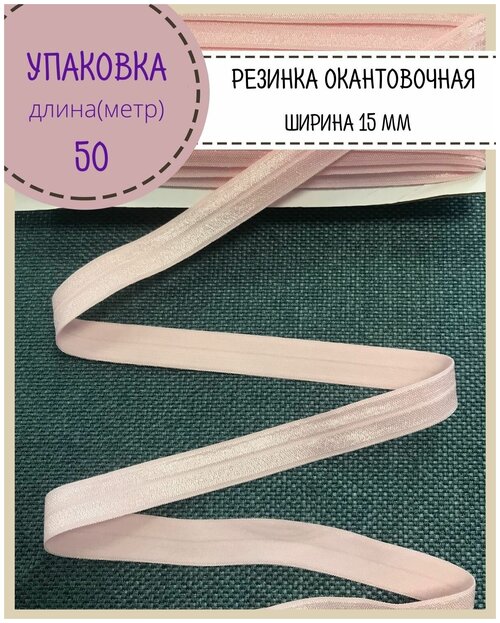 УПАКОВКА
длина(метр)
50

РЕЗИНКА ОКАНТОВОЧНАЯ
ШИРИНА 15 ММ